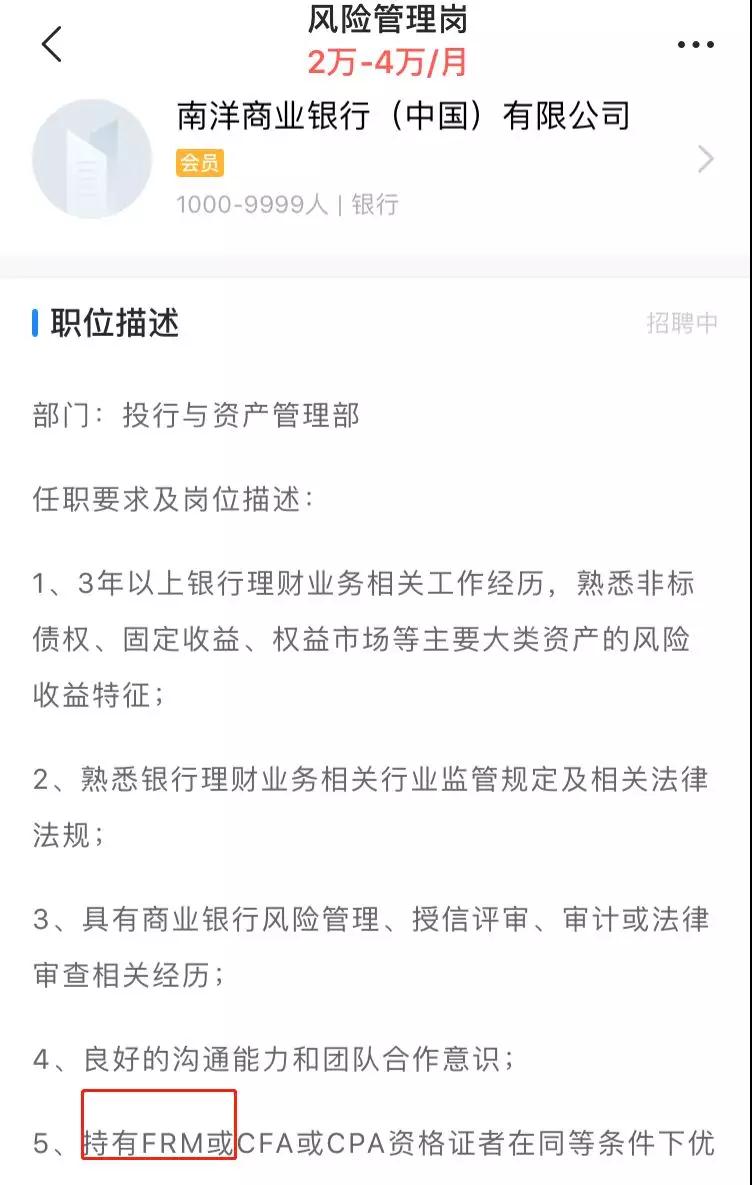 风险管理岗
2万-4万/月

南洋商业银行（中国）有限公司
会员
1000-9999人 | 银行

职位描述
招聘中

部门：投行与资产管理部

任职要求及岗位描述：

1、3年以上银行理财业务相关工作经历，熟悉非标债权、固定收益、权益市场等主要大类资产的风险收益特征；

2、熟悉银行理财业务相关行业监管规定及相关法律法规；

3、具有商业银行风险管理、授信评审、审计或法律审查相关经历；

4、良好的沟通能力和团队合作意识；

5、持有FRM或CFA或CPA资格证者在同等条件下优